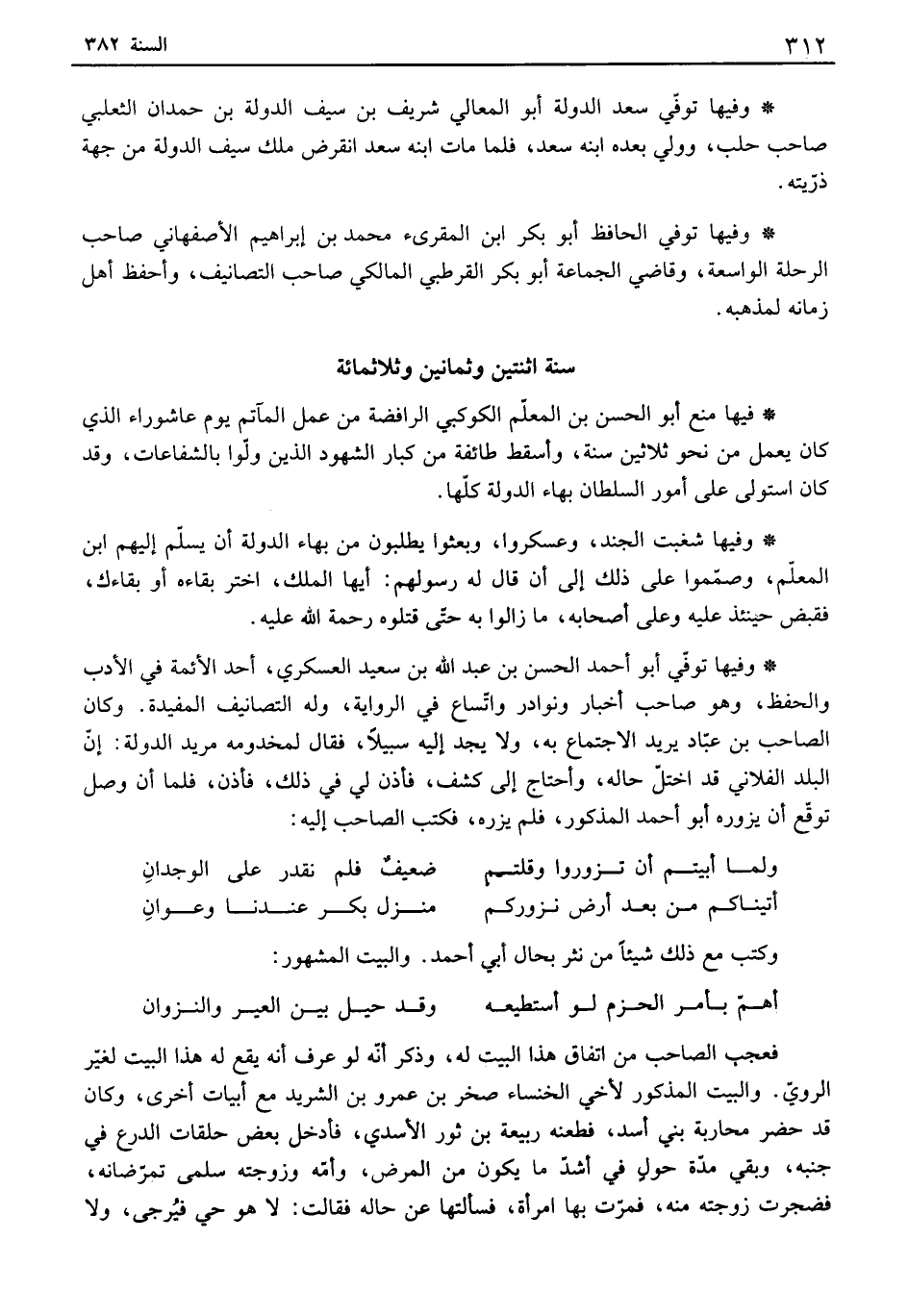 ٣١٢ السنة ٣٨٢

* وفيها توفّي سعد الدولة أبو المعالي شريف بن سيف الدولة بن حمدان الثعلبي صاحب حلب، وولي بعده ابنه سعد، فلما مات ابنه سعد انقرض ملك سيف الدولة من جهة ذرّيته.

* وفيها توفي الحافظ أبو بكر ابن المقرىء محمد بن إبراهيم الأصفهاني صاحب الرحلة الواسعة، وقاضي الجماعة أبو بكر القرطبي المالكي صاحب التصانيف، وأحفظ أهل زمانه لمذهبه.

سنة اثنتين وثمانين وثلاثمائة

* فيها منع أبو الحسن بن المعلّم الكوكبي الرافضة من عمل المآتم يوم عاشوراء الذي كان يعمل من نحو ثلاثين سنة، وأسقط طائفة من كبار الشهود الذين ولّوا بالشفاعات، وقد كان استولى على أمور السلطان بهاء الدولة كلّها.

* وفيها شغبت الجند، وعسكروا، وبعثوا يطلبون من بهاء الدولة أن يسلّم إليهم ابن المعلّم، وصمّموا على ذلك إلى أن قال له رسولهم: أيها الملك، اختر بقاءه أو بقاءك، فقبض حينئذ عليه وعلى أصحابه، ما زالوا به حتّى قتلوه رحمة الله عليه.

* وفيها توفّي أبو أحمد الحسن بن عبد الله بن سعيد العسكري، أحد الأئمة في الأدب والحفظ، وهو صاحب أخبار ونوادر واتّساع في الرواية، وله التصانيف المفيدة. وكان الصاحب بن عبّاد يريد الاجتماع به، ولا يجد إليه سبيلاً، فقال لمخدومه مريد الدولة: إنّ البلد الفلاني قد اختلّ حاله، وأحتاج إلى كشف، فأذن لي في ذلك، فأذن، فلما أن وصل توقّع أن يزوره أبو أحمد المذكور، فلم يزره، فكتب الصاحب إليه:

ولما أبيتم أن تزوروا وقلتم ضعيفٌ فلم نقدر على الوجدانِ
أتيناكم من بعد أرض نزوركم منزل بكر عندنا وعوانِ

وكتب مع ذلك شيئاً من نثر بحال أبي أحمد. والبيت المشهور:

أهمّ بأمر الحزم لو أستطيعه وقد حيل بين العير والنزوان

فعجب الصاحب من اتفاق هذا البيت له، وذكر أنّه لو عرف أنه يقع له هذا البيت لغيّر الرويّ. والبيت المذكور لأخي الخنساء صخر بن عمرو بن الشريد مع أبيات أخرى، وكان قد حضر محاربة بني أسد، فطعنه ربيعة بن ثور الأسدي، فأدخل بعض حلقات الدرع في جنبه، وبقي مدّة حولٍ في أشدّ ما يكون من المرض، وأمّه وزوجته سلمى تمرّضانه، فضجرت زوجته منه، فمرّت بها امرأة، فسألتها عن حاله فقالت: لا هو حي فيُرجى، ولا